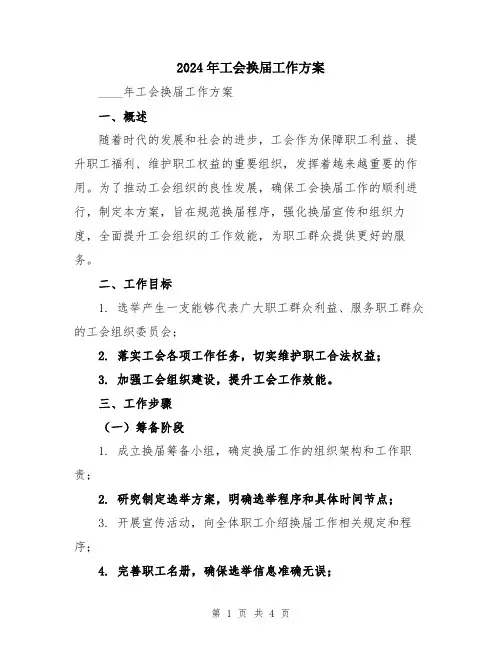 2024年工会换届工作方案

____年工会换届工作方案

一、概述

随着时代的发展和社会的进步，工会作为保障职工利益、提升职工福利、维护职工权益的重要组织，发挥着越来越重要的作用。为了推动工会组织的良性发展，确保工会换届工作的顺利进行，制定本方案，旨在规范换届程序，强化换届宣传和组织力度，全面提升工会组织的工作效能，为职工群众提供更好的服务。

二、工作目标

1. 选举产生一支能够代表广大职工群众利益、服务职工群众的工会组织委员会；

2. 落实工会各项工作任务，切实维护职工合法权益；

3. 加强工会组织建设，提升工会工作效能。

三、工作步骤

（一）筹备阶段

1. 成立换届筹备小组，确定换届工作的组织架构和工作职责；

2. 研究制定选举方案，明确选举程序和具体时间节点；

3. 开展宣传活动，向全体职工介绍换届工作相关规定和程序；

4. 完善职工名册，确保选举信息准确无误；

第 1 页 共 4 页